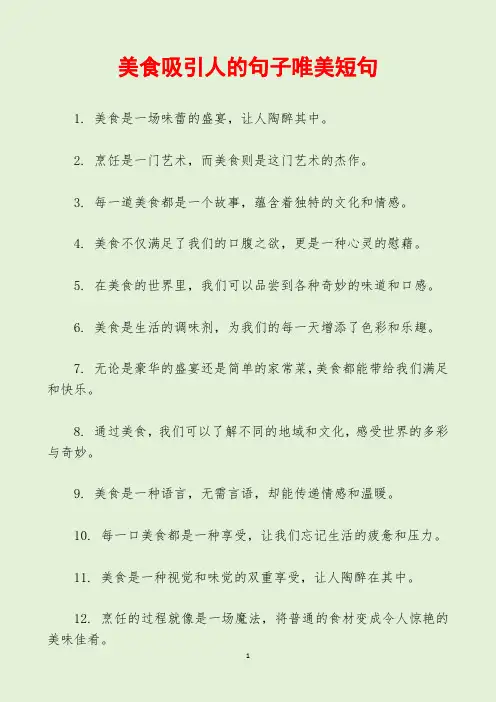 美食吸引人的句子唯美短句

1. 美食是一场味蕾的盛宴，让人陶醉其中。

2. 烹饪是一门艺术，而美食则是这门艺术的杰作。

3. 每一道美食都是一个故事，蕴含着独特的文化和情感。

4. 美食不仅满足了我们的口腹之欲，更是一种心灵的慰藉。

5. 在美食的世界里，我们可以品尝到各种奇妙的味道和口感。

6. 美食是生活的调味剂，为我们的每一天增添了色彩和乐趣。

7. 无论是豪华的盛宴还是简单的家常菜，美食都能带给我们满足和快乐。

8. 通过美食，我们可以了解不同的地域和文化，感受世界的多彩与奇妙。

9. 美食是一种语言，无需言语，却能传递情感和温暖。

10. 每一口美食都是一种享受，让我们忘记生活的疲惫和压力。

11. 美食是一种视觉和味觉的双重享受，让人陶醉在其中。

12. 烹饪的过程就像是一场魔法，将普通的食材变成令人惊艳的美味佳肴。

1